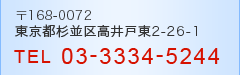 〒168-0072
東京都杉並区高井戸東2-26-1

TEL 03-3334-5244